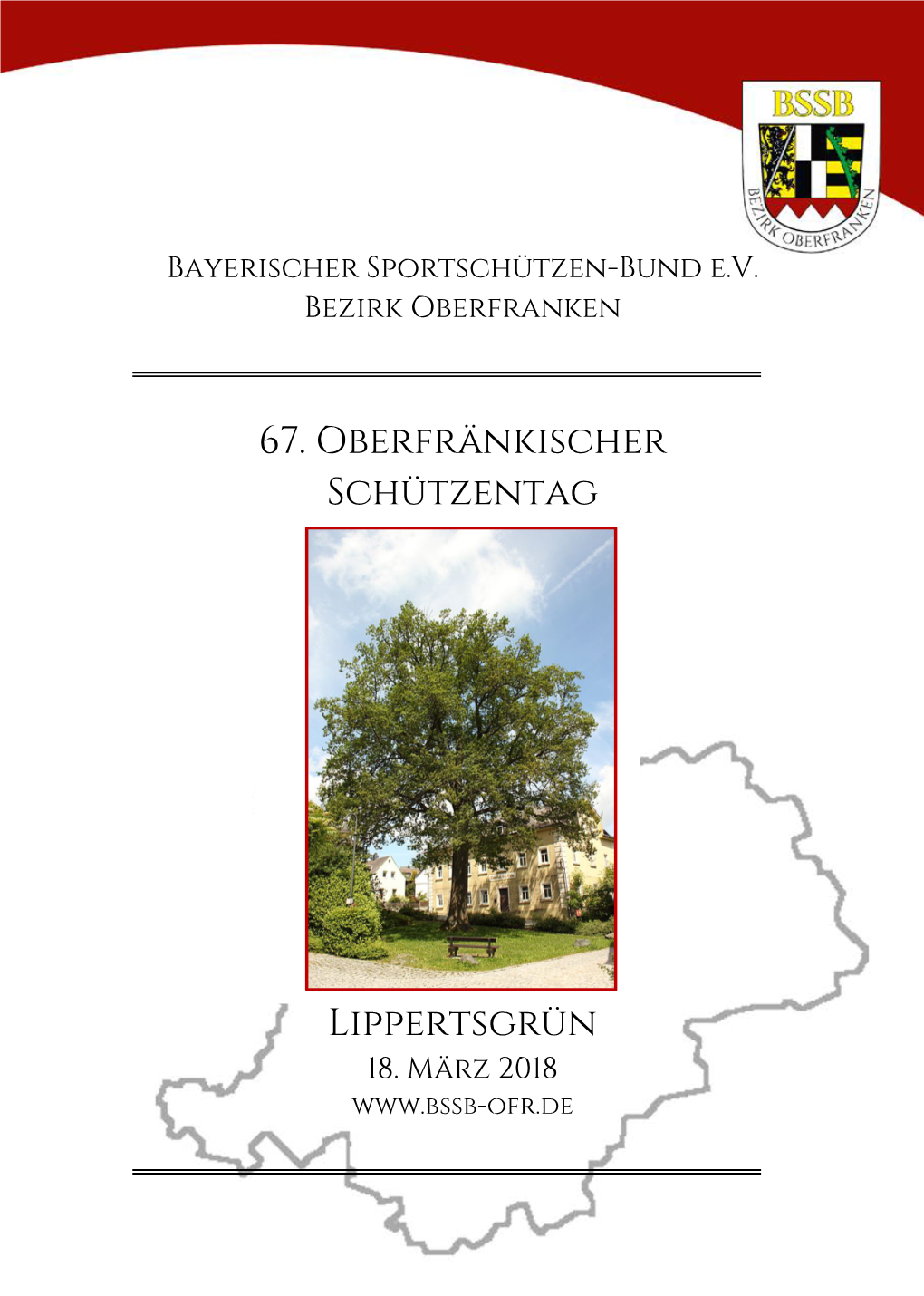 BSSB
BEZIRK OBERFRANKEN

Bayerischer Sportschützen-Bund e.V.
Bezirk Oberfranken

67. Oberfränkischer Schützentag

Lippertsgrün
18. März 2018
www.bssb-ofr.de